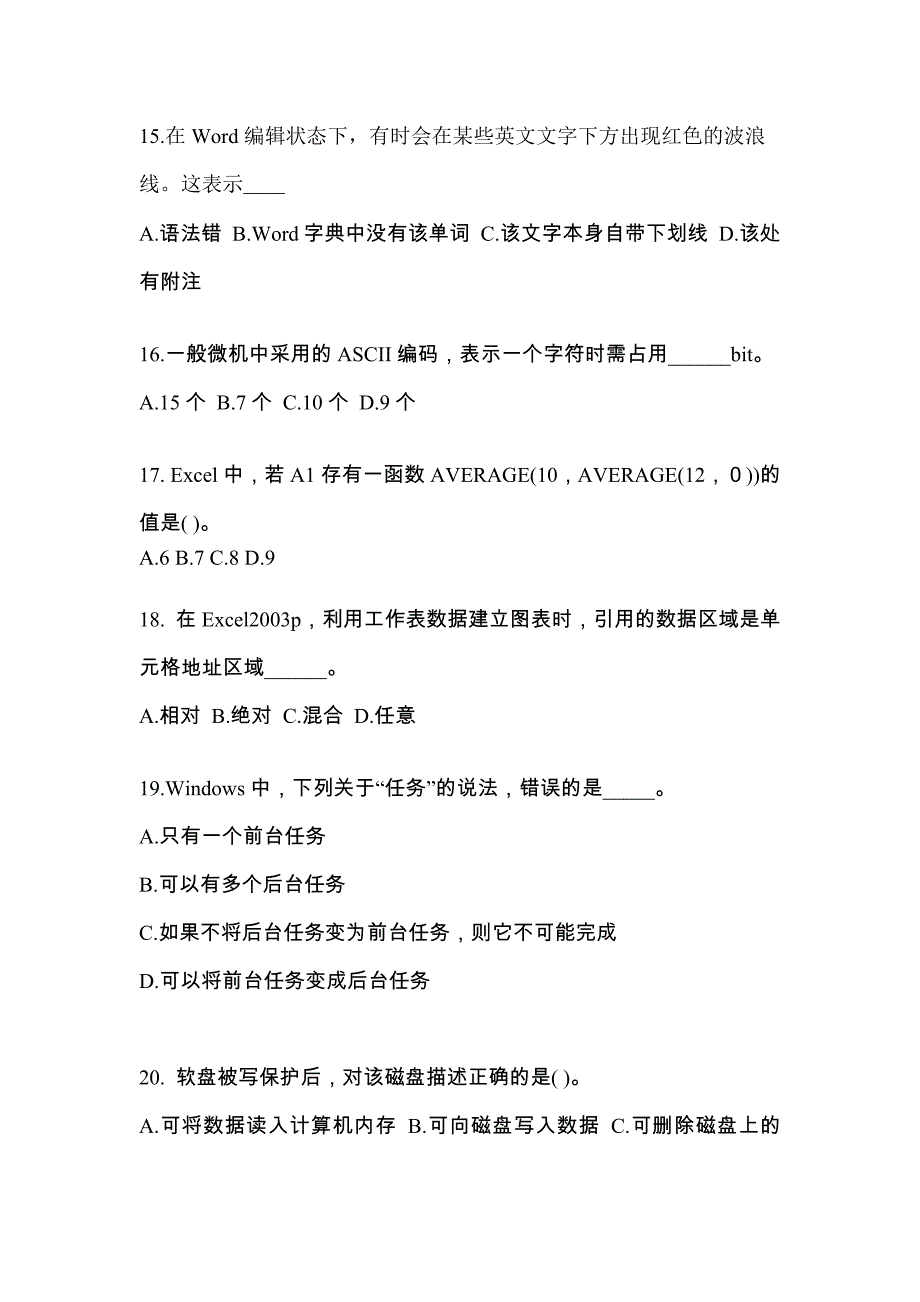 15.在 Word 编辑状态下，有时会在某些英文文字下方出现红色的波浪线。这表示____

A.语法错 B.Word 字典中没有该单词 C.该文字本身自带下划线 D.该处有附注

16.一般微机中采用的 ASCII 编码，表示一个字符时需占用______bit。

A.15 个 B.7 个 C.10 个 D.9 个

17. Excel 中，若 A1 存有一函数 AVERAGE(10，AVERAGE(12，0))的值是( )。

A.6 B.7 C.8 D.9

18. 在 Excel2003p，利用工作表数据建立图表时，引用的数据区域是单元格地址区域______。

A.相对 B.绝对 C.混合 D.任意

19.Windows 中，下列关于“任务”的说法，错误的是_____。

A.只有一个前台任务

B.可以有多个后台任务

C.如果不将后台任务变为前台任务，则它不可能完成

D.可以将前台任务变成后台任务

20. 软盘被写保护后，对该磁盘描述正确的是( )。

A.可将数据读入计算机内存 B.可向磁盘写入数据 C.可删除磁盘上的